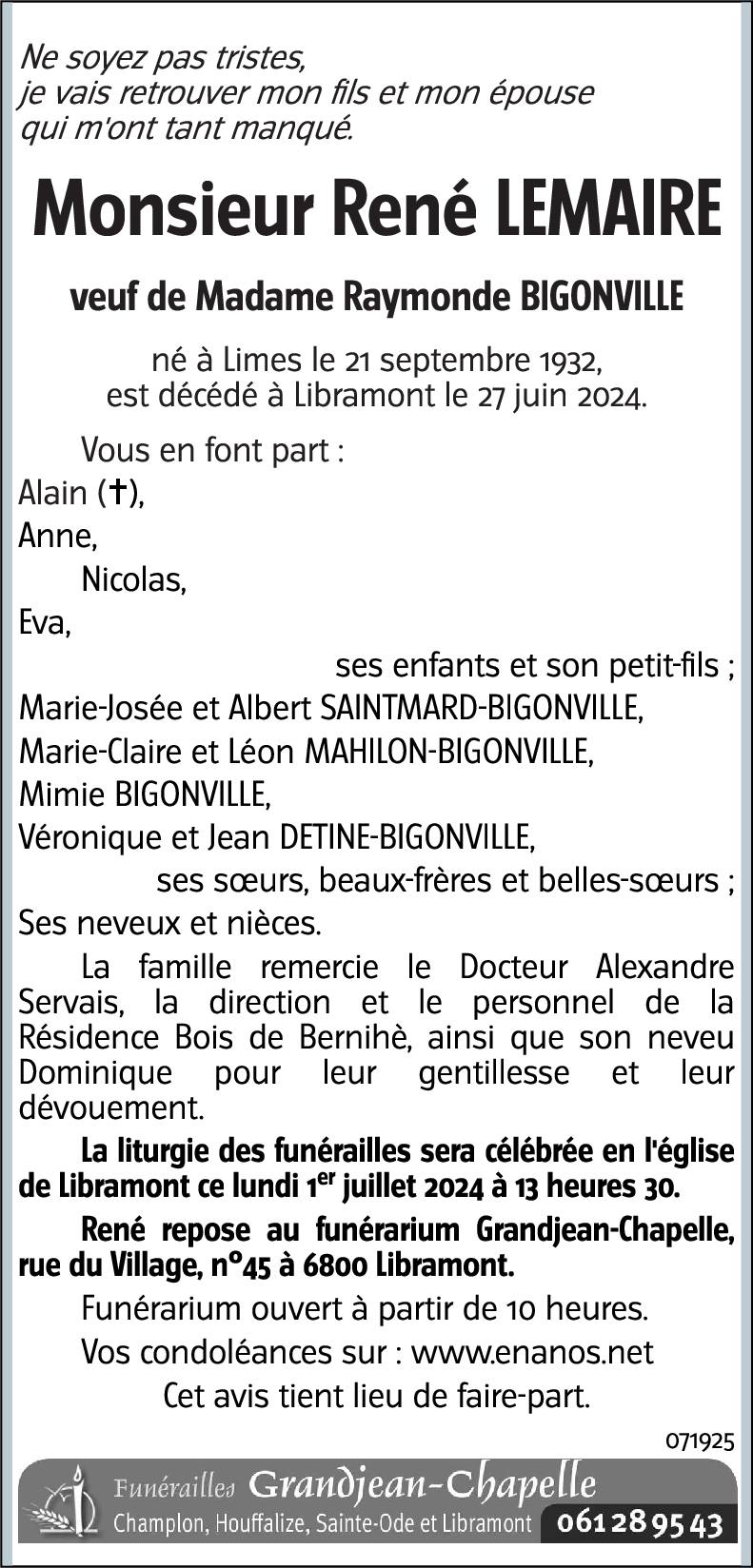 Ne soyez pas tristes,
je vais retrouver mon fils et mon épouse
qui m'ont tant manqué.

Monsieur René LEMAIRE

veuf de Madame Raymonde BIGONVILLE

né à Limes le 21 septembre 1932,
est décédé à Libramont le 27 juin 2024.

Vous en font part :
Alain (✝),
Anne,
Nicolas,
Eva,
ses enfants et son petit-fils ;
Marie-Josée et Albert SAINTMARD-BIGONVILLE,
Marie-Claire et Léon MAHILON-BIGONVILLE,
Mimie BIGONVILLE,
Véronique et Jean DETINE-BIGONVILLE,
ses sœurs, beaux-frères et belles-sœurs ;
Ses neveux et nièces.

La famille remercie le Docteur Alexandre Servais, la direction et le personnel de la Résidence Bois de Bernihè, ainsi que son neveu Dominique pour leur gentillesse et leur dévouement.

La liturgie des funérailles sera célébrée en l'église de Libramont ce lundi 1$^{er}$ juillet 2024 à 13 heures 30.

René repose au funérarium Grandjean-Chapelle, rue du Village, n°45 à 6800 Libramont.

Funérarium ouvert à partir de 10 heures.

Vos condoléances sur : www.enanos.net

Cet avis tient lieu de faire-part.

071925

Funérailles Grandjean-Chapelle
Champlon, Houffalize, Sainte-Ode et Libramont 061 28 95 43